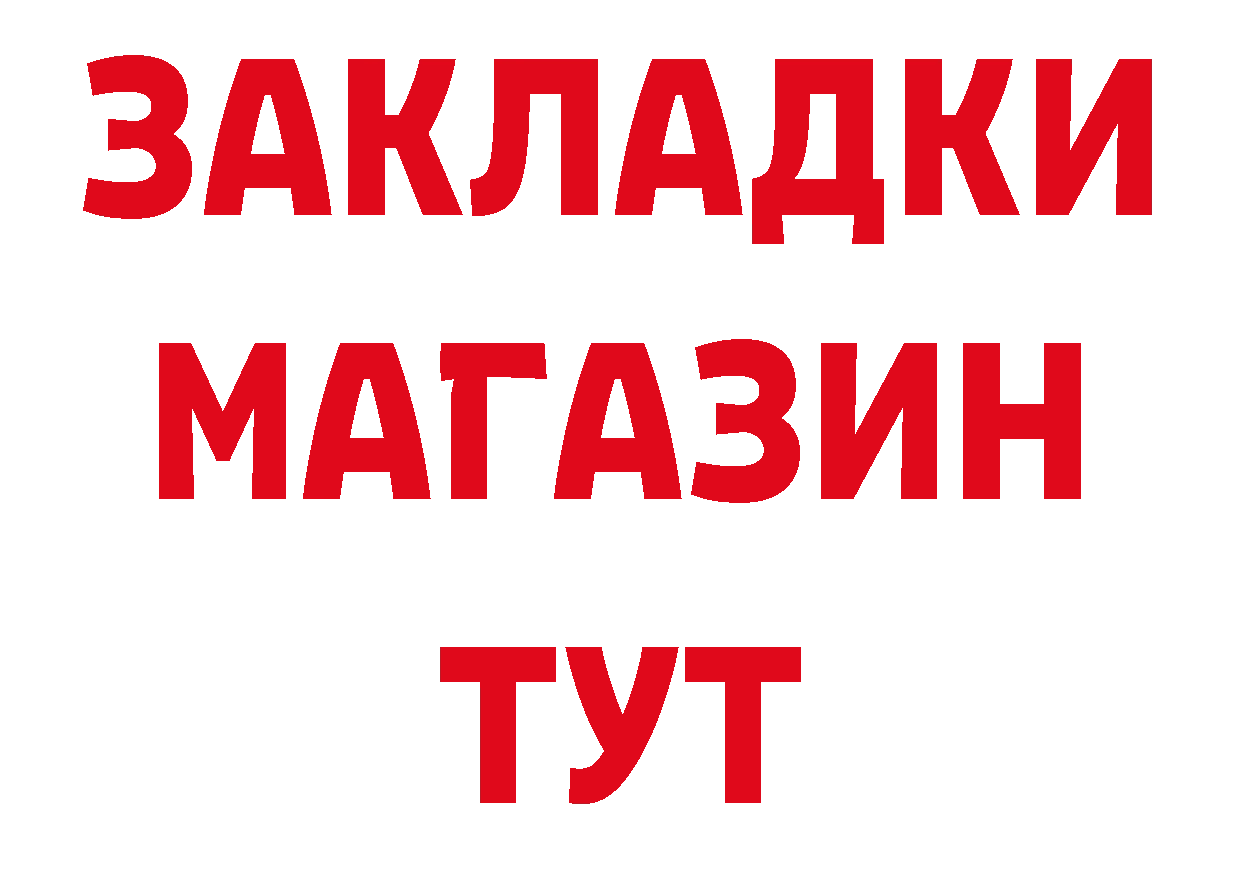 ЗАКЛАДКИ
МАГАЗИН
ТУТ